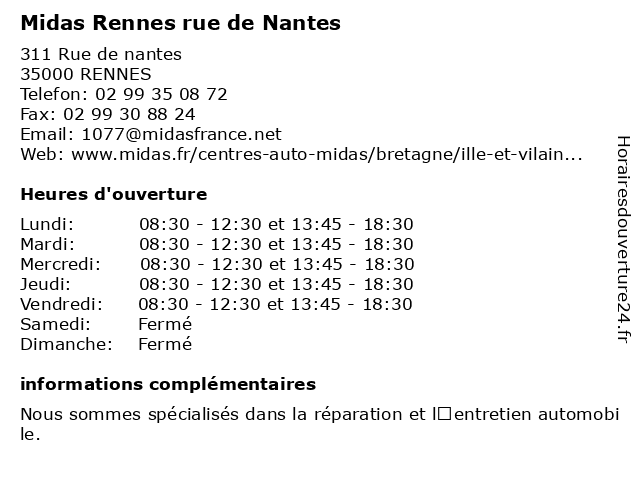 Midas Rennes rue de Nantes

311 Rue de nantes
35000 RENNES
Telefon: 02 99 35 08 72
Fax: 02 99 30 88 24
Email: 1077@midasfrance.net
Web: www.midas.fr/centres-auto-midas/bretagne/ille-et-vilain...

Heures d'ouverture

| Lundi: | 08:30 - 12:30 et 13:45 - 18:30 |
|---|---|
| Mardi: | 08:30 - 12:30 et 13:45 - 18:30 |
| Mercredi: | 08:30 - 12:30 et 13:45 - 18:30 |
| Jeudi: | 08:30 - 12:30 et 13:45 - 18:30 |
| Vendredi: | 08:30 - 12:30 et 13:45 - 18:30 |
| Samedi: | Fermé |
| Dimanche: | Fermé |

informations complémentaires

Nous sommes spécialisés dans la réparation et l□entretien automobile.

Horairesdouverture24.fr